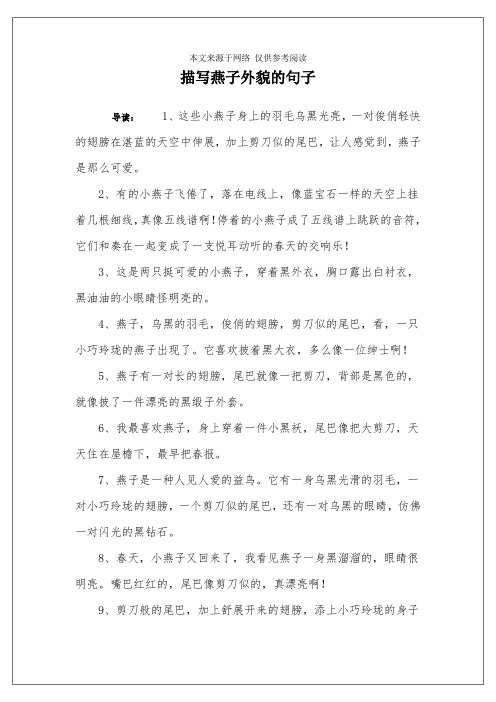 本文来源于网络 仅供参考阅读

描写燕子外貌的句子

导读： 1、这些小燕子身上的羽毛乌黑光亮，一对俊俏轻快的翅膀在湛蓝的天空中伸展，加上剪刀似的尾巴，让人感觉到，燕子是那么可爱。

2、有的小燕子飞倦了，落在电线上，像蓝宝石一样的天空上挂着几根细线，真像五线谱啊！停着的小燕子成了五线谱上跳跃的音符，它们和奏在一起变成了一支悦耳动听的春天的交响乐！

3、这是两只挺可爱的小燕子，穿着黑外衣，胸口露出白衬衣，黑油油的小眼睛怪明亮的。

4、燕子，乌黑的羽毛，俊俏的翅膀，剪刀似的尾巴，看，一只小巧玲珑的燕子出现了。它喜欢披着黑大衣，多么像一位绅士啊！

5、燕子有一对长的翅膀，尾巴就像一把剪刀，背部是黑色的，就像披了一件漂亮的黑缎子外套。

6、我最喜欢燕子，身上穿着一件小黑袄，尾巴像把大剪刀，天天住在屋檐下，最早把春报。

7、燕子是一种人见人爱的益鸟。它有一身乌黑光滑的羽毛，一对小巧玲珑的翅膀，一个剪刀似的尾巴，还有一对乌黑的眼睛，仿佛一对闪光的黑钻石。

8、春天，小燕子又回来了，我看见燕子一身黑溜溜的，眼睛很明亮。嘴巴红红的，尾巴像剪刀似的，真漂亮啊！

9、剪刀般的尾巴，加上舒展开来的翅膀，添上小巧玲珑的身子